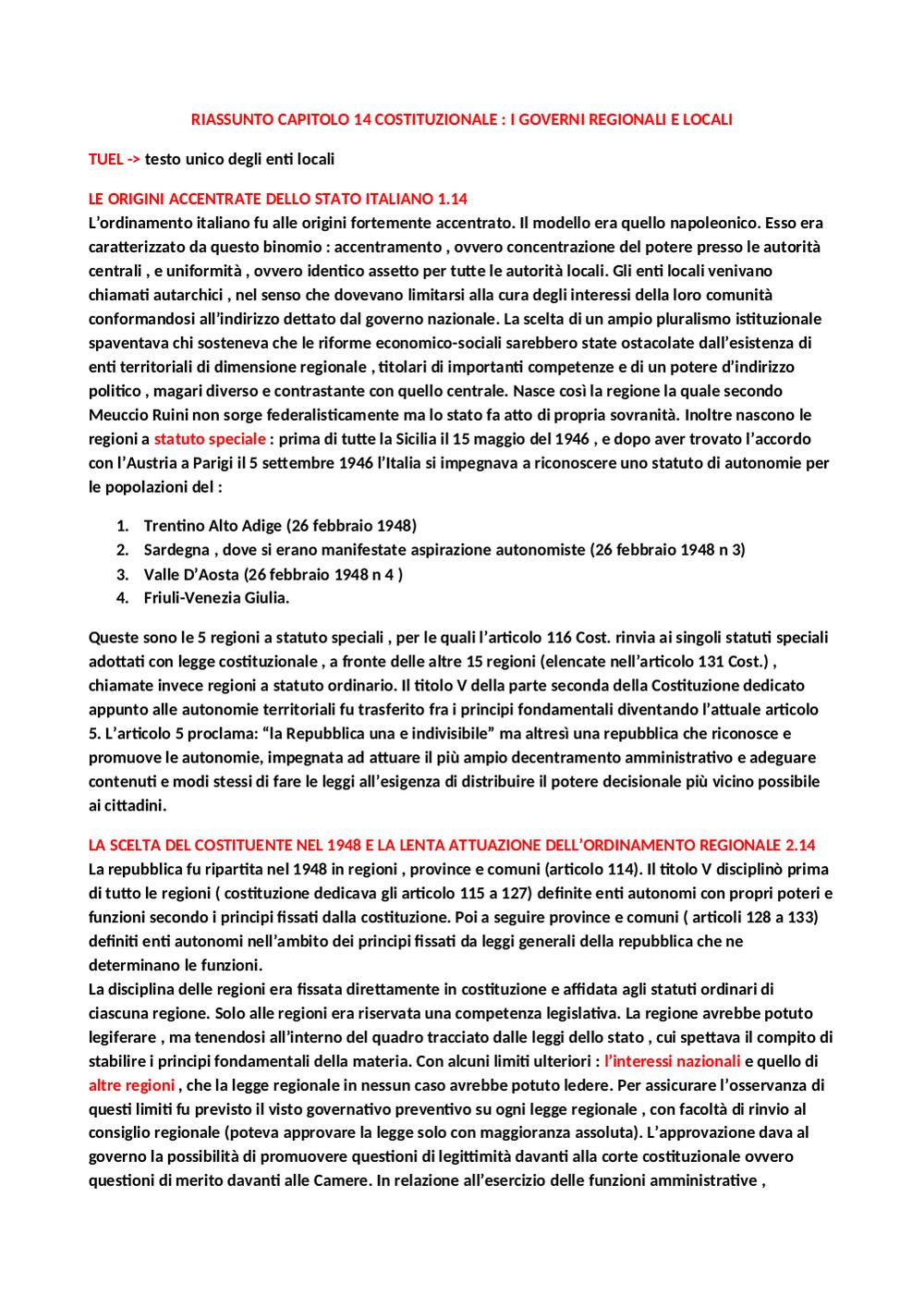 RIASSUNTO CAPITOLO 14 COSTITUZIONALE : I GOVERNI REGIONALI E LOCALI

TUEL -> testo unico degli enti locali

LE ORIGINI ACCENTRATE DELLO STATO ITALIANO 1.14
L'ordinamento italiano fu alle origini fortemente accentrato. Il modello era quello napoleonico. Esso era caratterizzato da questo binomio : accentramento , ovvero concentrazione del potere presso le autorità centrali , e uniformità , ovvero identico assetto per tutte le autorità locali. Gli enti locali venivano chiamati autarchici , nel senso che dovevano limitarsi alla cura degli interessi della loro comunità conformandosi all'indirizzo dettato dal governo nazionale. La scelta di un ampio pluralismo istituzionale spaventava chi sosteneva che le riforme economico-sociali sarebbero state ostacolate dall'esistenza di enti territoriali di dimensione regionale , titolari di importanti competenze e di un potere d'indirizzo politico , magari diverso e contrastante con quello centrale. Nasce così la regione la quale secondo Meuccio Ruini non sorge federalisticamente ma lo stato fa atto di propria sovranità. Inoltre nascono le regioni a statuto speciale : prima di tutte la Sicilia il 15 maggio del 1946 , e dopo aver trovato l'accordo con l'Austria a Parigi il 5 settembre 1946 l'Italia si impegnava a riconoscere uno statuto di autonomie per le popolazioni del :

1. Trentino Alto Adige (26 febbraio 1948)
2. Sardegna , dove si erano manifestate aspirazione autonomiste (26 febbraio 1948 n 3)
3. Valle D'Aosta (26 febbraio 1948 n 4 )
4. Friuli-Venezia Giulia.

Queste sono le 5 regioni a statuto speciali , per le quali l'articolo 116 Cost. rinvia ai singoli statuti speciali adottati con legge costituzionale , a fronte delle altre 15 regioni (elencate nell'articolo 131 Cost.) , chiamate invece regioni a statuto ordinario. Il titolo V della parte seconda della Costituzione dedicato appunto alle autonomie territoriali fu trasferito fra i principi fondamentali diventando l'attuale articolo 5. L'articolo 5 proclama: "la Repubblica una e indivisibile" ma altresì una repubblica che riconosce e promuove le autonomie, impegnata ad attuare il più ampio decentramento amministrativo e adeguare contenuti e modi stessi di fare le leggi all'esigenza di distribuire il potere decisionale più vicino possibile ai cittadini.

LA SCELTA DEL COSTITUENTE NEL 1948 E LA LENTA ATTUAZIONE DELL'ORDINAMENTO REGIONALE 2.14
La repubblica fu ripartita nel 1948 in regioni , province e comuni (articolo 114). Il titolo V disciplinò prima di tutto le regioni ( costituzione dedicava gli articolo 115 a 127) definite enti autonomi con propri poteri e funzioni secondo i principi fissati dalla costituzione. Poi a seguire province e comuni ( articoli 128 a 133) definiti enti autonomi nell'ambito dei principi fissati da leggi generali della repubblica che ne determinano le funzioni.
La disciplina delle regioni era fissata direttamente in costituzione e affidata agli statuti ordinari di ciascuna regione. Solo alle regioni era riservata una competenza legislativa. La regione avrebbe potuto legiferare , ma tenendosi all'interno del quadro tracciato dalle leggi dello stato , cui spettava il compito di stabilire i principi fondamentali della materia. Con alcuni limiti ulteriori : l'interessi nazionali e quello di altre regioni , che la legge regionale in nessun caso avrebbe potuto ledere. Per assicurare l'osservanza di questi limiti fu previsto il visto governativo preventivo su ogni legge regionale , con facoltà di rinvio al consiglio regionale (poteva approvare la legge solo con maggioranza assoluta). L'approvazione dava al governo la possibilità di promuovere questioni di legittimità davanti alla corte costituzionale ovvero questioni di merito davanti alle Camere. In relazione all'esercizio delle funzioni amministrative ,